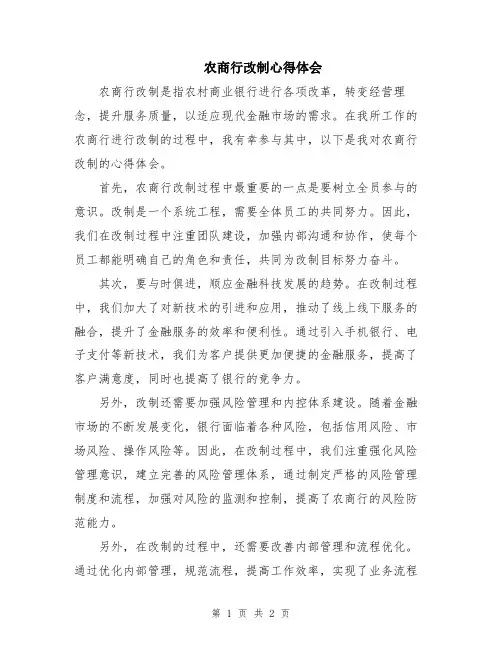 农商行改制心得体会

农商行改制是指农村商业银行进行各项改革，转变经营理念，提升服务质量，以适应现代金融市场的需求。在我所工作的农商行进行改制的过程中，我有幸参与其中，以下是我对农商行改制的心得体会。

首先，农商行改制过程中最重要的一点是要树立全员参与的意识。改制是一个系统工程，需要全体员工的共同努力。因此，我们在改制过程中注重团队建设，加强内部沟通和协作，使每个员工都能明确自己的角色和责任，共同为改制目标努力奋斗。

其次，要与时俱进，顺应金融科技发展的趋势。在改制过程中，我们加大了对新技术的引进和应用，推动了线上线下服务的融合，提升了金融服务的效率和便利性。通过引入手机银行、电子支付等新技术，我们为客户提供更加便捷的金融服务，提高了客户满意度，同时也提高了银行的竞争力。

另外，改制还需要加强风险管理和内控体系建设。随着金融市场的不断发展变化，银行面临着各种风险，包括信用风险、市场风险、操作风险等。因此，在改制过程中，我们注重强化风险管理意识，建立完善的风险管理体系，通过制定严格的风险管理制度和流程，加强对风险的监测和控制，提高了农商行的风险防范能力。

另外，在改制的过程中，还需要改善内部管理和流程优化。通过优化内部管理，规范流程，提高工作效率，实现了业务流程

第 1 页 共 2 页